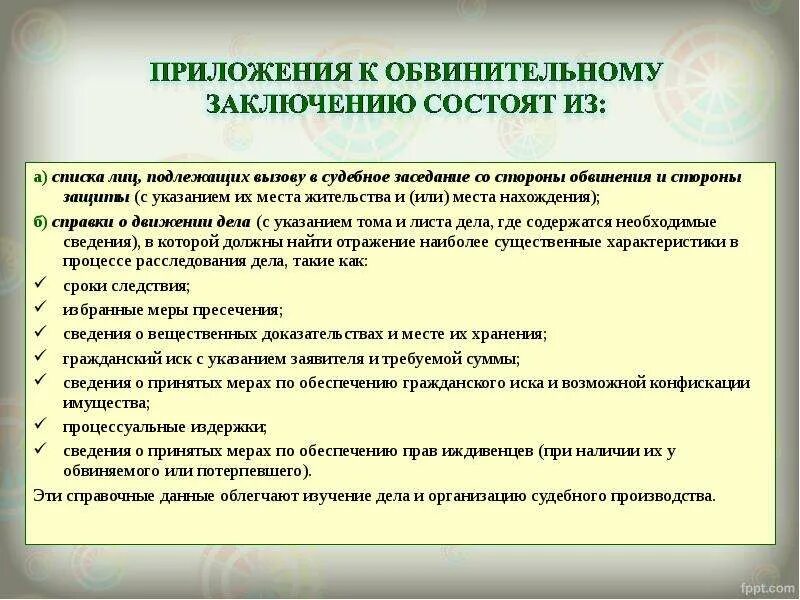 ПРИЛОЖЕНИЯ К ОБВИНИТЕЛЬНОМУ ЗАКЛЮЧЕНИЮ СОСТОЯТ ИЗ:

а) списка лиц, подлежащих вызову в судебное заседание со стороны обвинения и стороны защиты (с указанием их места жительства и (или) места нахождения);

б) справки о движении дела (с указанием тома и листа дела, где содержатся необходимые сведения), в которой должны найти отражение наиболее существенные характеристики в процессе расследования дела, такие как:

✓ сроки следствия;

✓ избранные меры пресечения;

✓ сведения о вещественных доказательствах и месте их хранения;

✓ гражданский иск с указанием заявителя и требуемой суммы;

✓ сведения о принятых мерах по обеспечению гражданского иска и возможной конфискации имущества;

✓ процессуальные издержки;

✓ сведения о принятых мерах по обеспечению прав иждивенцев (при наличии их у обвиняемого или потерпевшего).

Эти справочные данные облегчают изучение дела и организацию судебного производства.

fppt.com